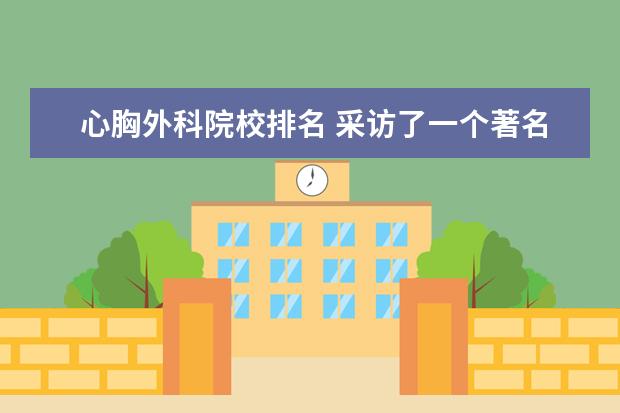 心胸外科院校排名 采访了一个著名